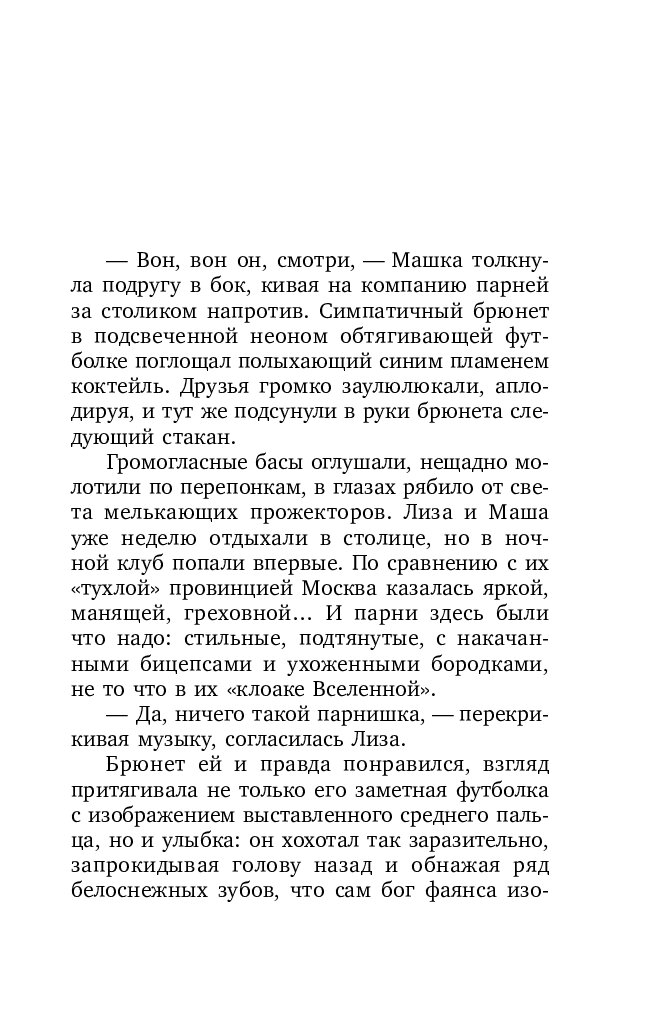 — Вон, вон он, смотри, — Машка толкнула подругу в бок, кивая на компанию парней за столиком напротив. Симпатичный брюнет в подсвеченной неоном обтягивающей футболке поглощал полыхающий синим пламенем коктейль. Друзья громко заулюлюкали, аплодируя, и тут же подсунули в руки брюнета следующий стакан.

Громогласные басы оглушали, нещадно молотили по перепонкам, в глазах рябило от света мелькающих прожекторов. Лиза и Маша уже неделю отдыхали в столице, но в ночной клуб попали впервые. По сравнению с их «тухлой» провинцией Москва казалась яркой, манящей, греховной... И парни здесь были что надо: стильные, подтянутые, с накачанными бицепсами и ухоженными бородками, не то что в их «клоаке Вселенной».

— Да, ничего такой парнишка, — перекрикивая музыку, согласилась Лиза.

Брюнет ей и правда понравился, взгляд притягивала не только его заметная футболка с изображением выставленного среднего пальца, но и улыбка: он хохотал так заразительно, запрокидывая голову назад и обнажая ряд белоснежных зубов, что сам бог фаянса изо-